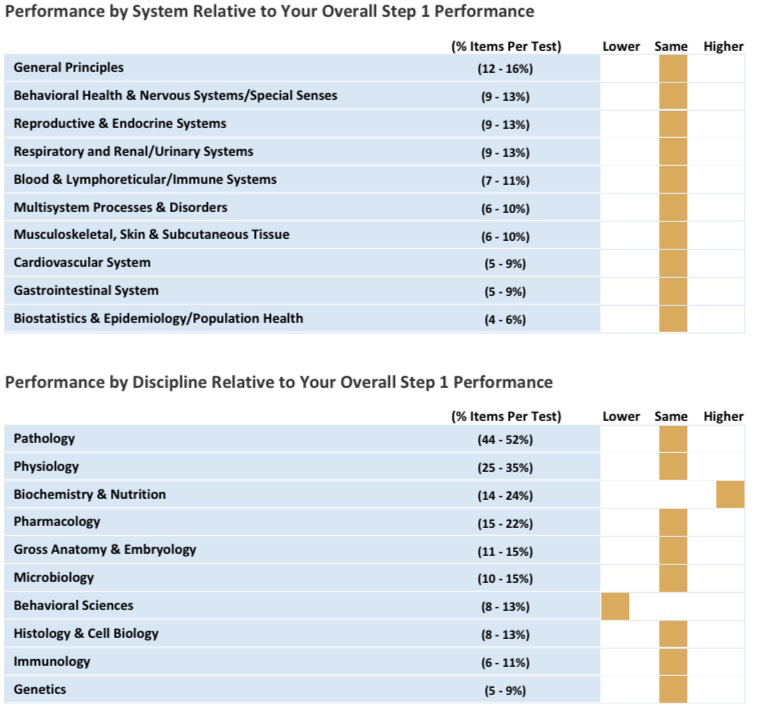 Performance by System Relative to Your Overall Step 1 Performance

| | (% Items Per Test) | Lower | Same | Higher |
|---|---|---|---|---|
| General Principles | (12 - 16%) | | | |
| Behavioral Health & Nervous Systems/Special Senses | (9 - 13%) | | | |
| Reproductive & Endocrine Systems | (9 - 13%) | | | |
| Respiratory and Renal/Urinary Systems | (9 - 13%) | | | |
| Blood & Lymphoreticular/Immune Systems | (7 - 11%) | | | |
| Multisystem Processes & Disorders | (6 - 10%) | | | |
| Musculoskeletal, Skin & Subcutaneous Tissue | (6 - 10%) | | | |
| Cardiovascular System | (5 - 9%) | | | |
| Gastrointestinal System | (5 - 9%) | | | |
| Biostatistics & Epidemiology/Population Health | (4 - 6%) | | | |

Performance by Discipline Relative to Your Overall Step 1 Performance

| | (% Items Per Test) | Lower | Same | Higher |
|---|---|---|---|---|
| Pathology | (44 - 52%) | | | |
| Physiology | (25 - 35%) | | | |
| Biochemistry & Nutrition | (14 - 24%) | | | |
| Pharmacology | (15 - 22%) | | | |
| Gross Anatomy & Embryology | (11 - 15%) | | | |
| Microbiology | (10 - 15%) | | | |
| Behavioral Sciences | (8 - 13%) | | | |
| Histology & Cell Biology | (8 - 13%) | | | |
| Immunology | (6 - 11%) | | | |
| Genetics | (5 - 9%) | | | |